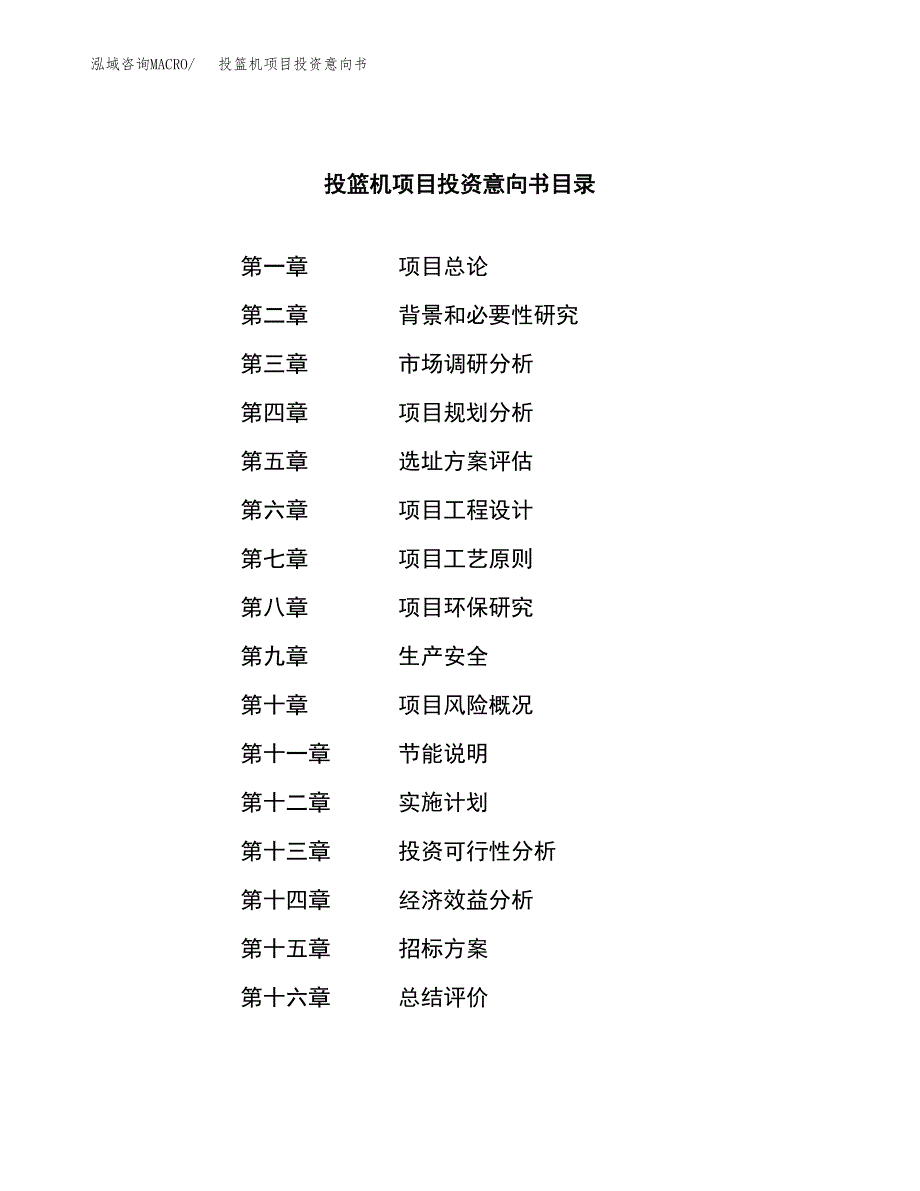 泓域咨询MACRO/ 投篮机项目投资意向书

投篮机项目投资意向书目录

第一章 项目总论

第二章 背景和必要性研究

第三章 市场调研分析

第四章 项目规划分析

第五章 选址方案评估

第六章 项目工程设计

第七章 项目工艺原则

第八章 项目环保研究

第九章 生产安全

第十章 项目风险概况

第十一章 节能说明

第十二章 实施计划

第十三章 投资可行性分析

第十四章 经济效益分析

第十五章 招标方案

第十六章 总结评价